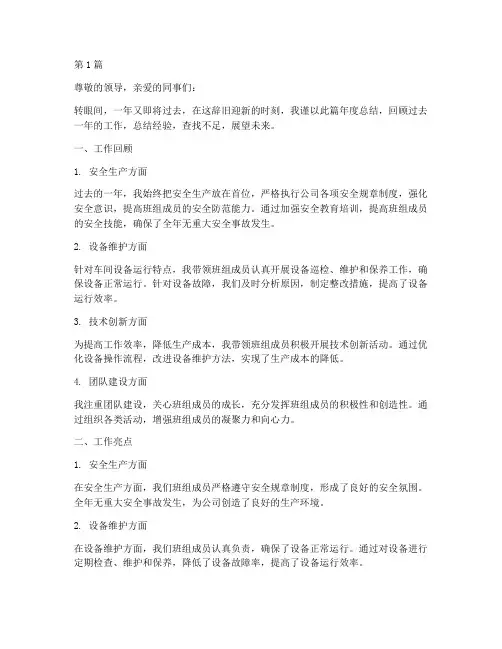 第 1 篇

尊敬的领导，亲爱的同事们：

转眼间，一年又即将过去，在这辞旧迎新的时刻，我谨以此篇年度总结，回顾过去一年的工作，总结经验，查找不足，展望未来。

一、工作回顾

1. 安全生产方面

过去的一年，我始终把安全生产放在首位，严格执行公司各项安全规章制度，强化安全意识，提高班组成员的安全防范能力。通过加强安全教育培训，提高班组成员的安全技能，确保了全年无重大安全事故发生。

2. 设备维护方面

针对车间设备运行特点，我带领班组成员认真开展设备巡检、维护和保养工作，确保设备正常运行。针对设备故障，我们及时分析原因，制定整改措施，提高了设备运行效率。

3. 技术创新方面

为提高工作效率，降低生产成本，我带领班组成员积极开展技术创新活动。通过优化设备操作流程，改进设备维护方法，实现了生产成本的降低。

4. 团队建设方面

我注重团队建设，关心班组成员的成长，充分发挥班组成员的积极性和创造性。通过组织各类活动，增强班组成员的凝聚力和向心力。

二、工作亮点

1. 安全生产方面

在安全生产方面，我们班组成员严格遵守安全规章制度，形成了良好的安全氛围。全年无重大安全事故发生，为公司创造了良好的生产环境。

2. 设备维护方面

在设备维护方面，我们班组成员认真负责，确保了设备正常运行。通过对设备进行定期检查、维护和保养，降低了设备故障率，提高了设备运行效率。